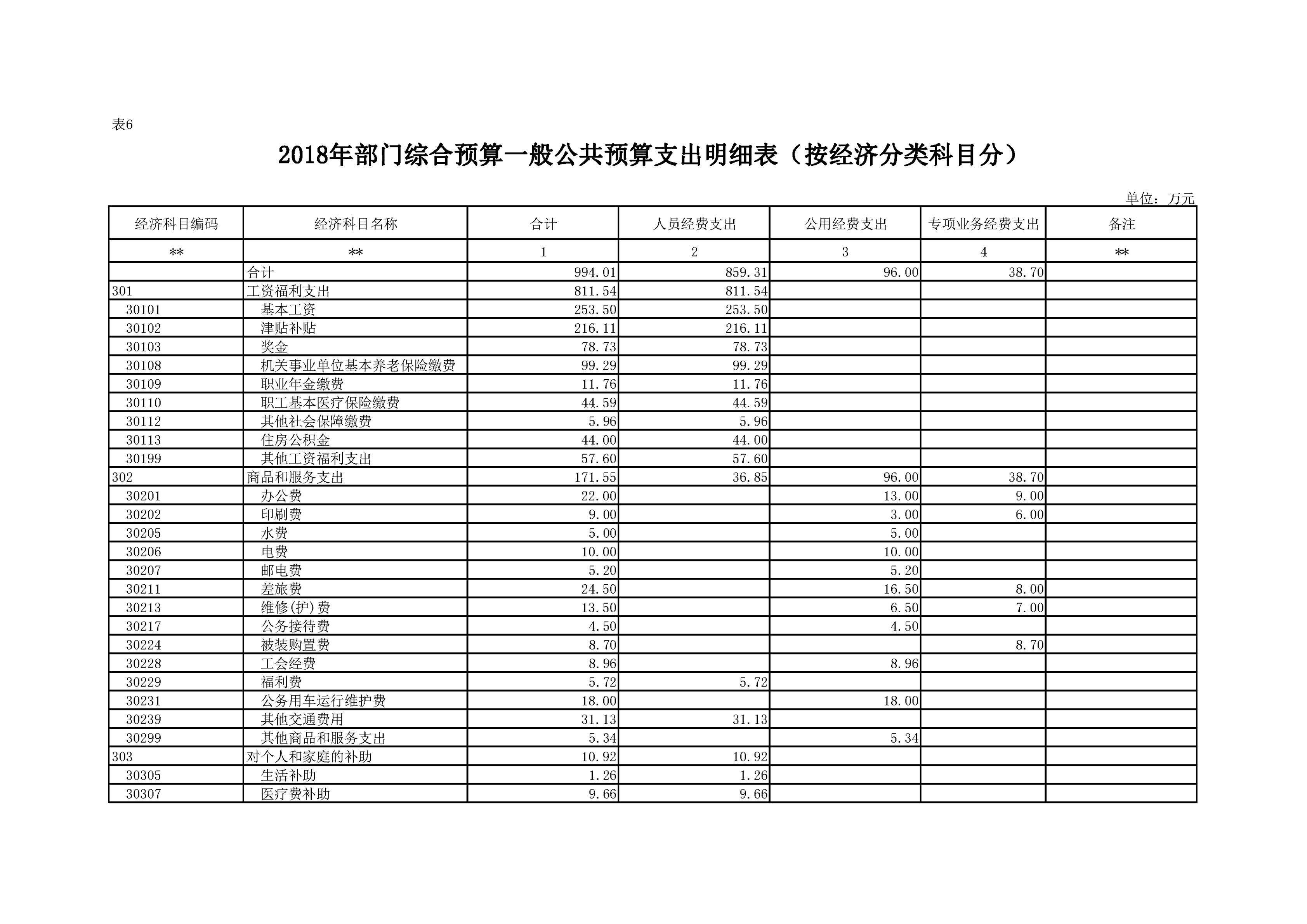 表6

2018年部门综合预算一般公共预算支出明细表（按经济分类科目分）

单位：万元

| 经济科目编码 | 经济科目名称 | 合计 | 人员经费支出 | 公用经费支出 | 专项业务经费支出 | 备注 |
|---|---|---|---|---|---|---|
| ** | ** | 1 | 2 | 3 | 4 | ** |
| | 合计 | 994.01 | 859.31 | 96.00 | 38.70 | |
| 301 | 工资福利支出 | 811.54 | 811.54 | | | |
| 30101 | 基本工资 | 253.50 | 253.50 | | | |
| 30102 | 津贴补贴 | 216.11 | 216.11 | | | |
| 30103 | 奖金 | 78.73 | 78.73 | | | |
| 30108 | 机关事业单位基本养老保险缴费 | 99.29 | 99.29 | | | |
| 30109 | 职业年金缴费 | 11.76 | 11.76 | | | |
| 30110 | 职工基本医疗保险缴费 | 44.59 | 44.59 | | | |
| 30112 | 其他社会保障缴费 | 5.96 | 5.96 | | | |
| 30113 | 住房公积金 | 44.00 | 44.00 | | | |
| 30199 | 其他工资福利支出 | 57.60 | 57.60 | | | |
| 302 | 商品和服务支出 | 171.55 | 36.85 | 96.00 | 38.70 | |
| 30201 | 办公费 | 22.00 | | 13.00 | 9.00 | |
| 30202 | 印刷费 | 9.00 | | 3.00 | 6.00 | |
| 30205 | 水费 | 5.00 | | 5.00 | | |
| 30206 | 电费 | 10.00 | | 10.00 | | |
| 30207 | 邮电费 | 5.20 | | 5.20 | | |
| 30211 | 差旅费 | 24.50 | | 16.50 | 8.00 | |
| 30213 | 维修(护)费 | 13.50 | | 6.50 | 7.00 | |
| 30217 | 公务接待费 | 4.50 | | 4.50 | | |
| 30224 | 被装购置费 | 8.70 | | | 8.70 | |
| 30228 | 工会经费 | 8.96 | | 8.96 | | |
| 30229 | 福利费 | 5.72 | 5.72 | | | |
| 30231 | 公务用车运行维护费 | 18.00 | | 18.00 | | |
| 30239 | 其他交通费用 | 31.13 | 31.13 | | | |
| 30299 | 其他商品和服务支出 | 5.34 | | 5.34 | | |
| 303 | 对个人和家庭的补助 | 10.92 | 10.92 | | | |
| 30305 | 生活补助 | 1.26 | 1.26 | | | |
| 30307 | 医疗费补助 | 9.66 | 9.66 | | | |